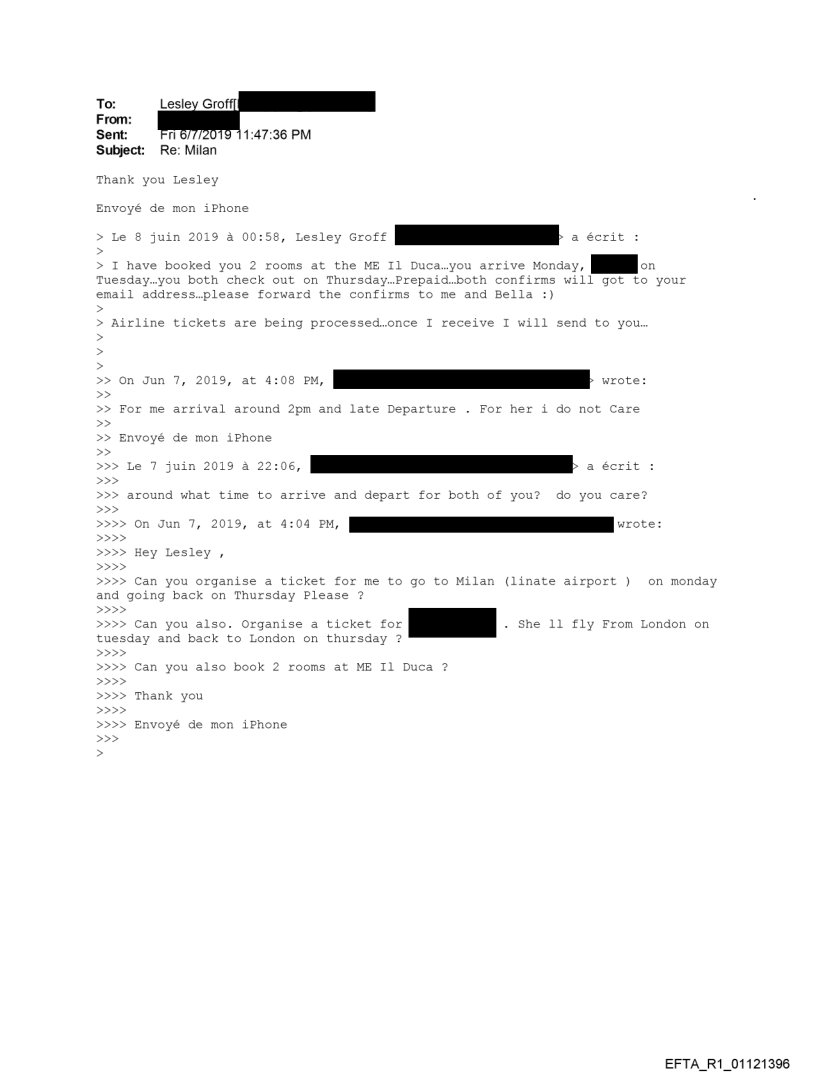 To: Lesley Groff[
From:
Sent: Fri 6/7/2019 11:47:36 PM
Subject: Re: Milan

Thank you Lesley

Envoyé de mon iPhone

> Le 8 juin 2019 à 00:58, Lesley Groff > a écrit :
>
> I have booked you 2 rooms at the ME Il Duca…you arrive Monday, on Tuesday…you both check out on Thursday…Prepaid…both confirms will got to your email address…please forward the confirms to me and Bella :)
>
> Airline tickets are being processed…once I receive I will send to you…
>
>
>
>> On Jun 7, 2019, at 4:08 PM, > wrote:
>>
>> For me arrival around 2pm and late Departure . For her i do not Care
>>
>> Envoyé de mon iPhone
>>
>>> Le 7 juin 2019 à 22:06, > a écrit :
>>>
>>> around what time to arrive and depart for both of you? do you care?
>>>
>>>> On Jun 7, 2019, at 4:04 PM, wrote:
>>>>
>>>> Hey Lesley ,
>>>>
>>>> Can you organise a ticket for me to go to Milan (linate airport ) on monday and going back on Thursday Please ?
>>>>
>>>> Can you also. Organise a ticket for . She ll fly From London on tuesday and back to London on thursday ?
>>>>
>>>> Can you also book 2 rooms at ME Il Duca ?
>>>>
>>>> Thank you
>>>>
>>>> Envoyé de mon iPhone
>>>
>

EFTA_R1_01121396